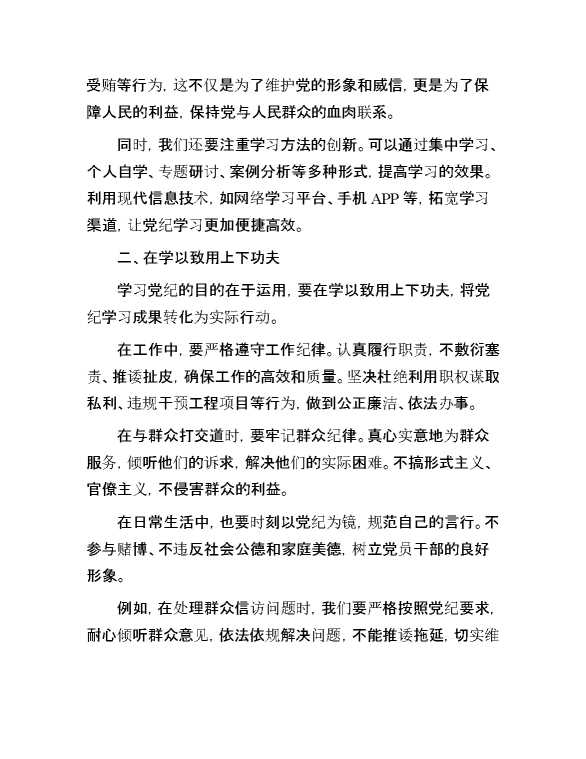 受贿等行为，这不仅是为了维护党的形象和威信，更是为了保障人民的利益，保持党与人民群众的血肉联系。

同时，我们还要注重学习方法的创新。可以通过集中学习、个人自学、专题研讨、案例分析等多种形式，提高学习的效果。利用现代信息技术，如网络学习平台、手机 APP 等，拓宽学习渠道，让党纪学习更加便捷高效。

二、在学以致用上下功夫

学习党纪的目的在于运用，要在学以致用上下功夫，将党纪学习成果转化为实际行动。

在工作中，要严格遵守工作纪律。认真履行职责，不敷衍塞责、推诿扯皮，确保工作的高效和质量。坚决杜绝利用职权谋取私利、违规干预工程项目等行为，做到公正廉洁、依法办事。

在与群众打交道时，要牢记群众纪律。真心实意地为群众服务，倾听他们的诉求，解决他们的实际困难。不搞形式主义、官僚主义，不侵害群众的利益。

在日常生活中，也要时刻以党纪为镜，规范自己的言行。不参与赌博、不违反社会公德和家庭美德，树立党员干部的良好形象。

例如，在处理群众信访问题时，我们要严格按照党纪要求，耐心倾听群众意见，依法依规解决问题，不能推诿拖延，切实维